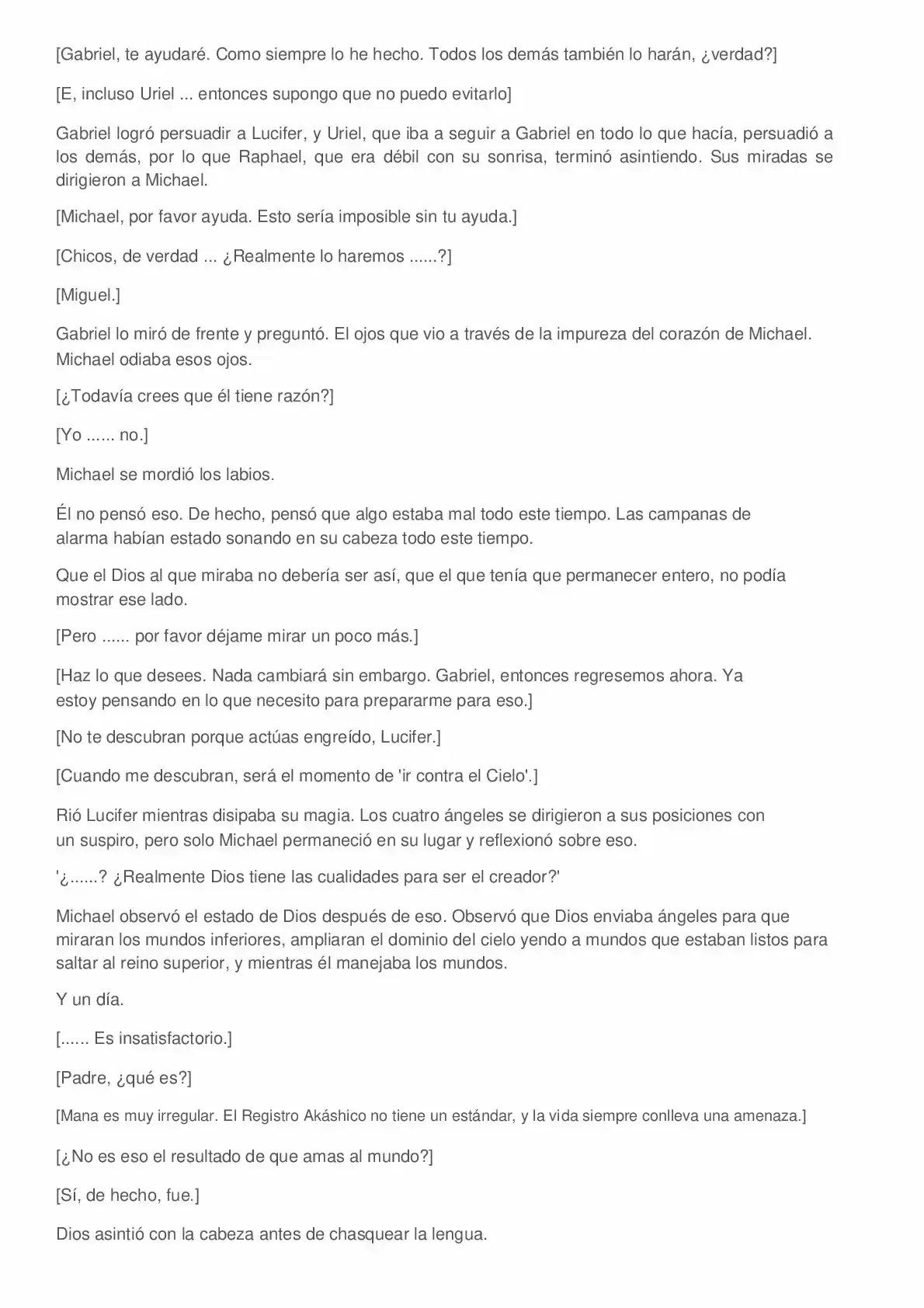 [Gabriel, te ayudaré. Como siempre lo he hecho. Todos los demás también lo harán, ¿verdad?]

[E, incluso Uriel ... entonces supongo que no puedo evitarlo]

Gabriel logró persuadir a Lucifer, y Uriel, que iba a seguir a Gabriel en todo lo que hacía, persuadió a los demás, por lo que Raphael, que era débil con su sonrisa, terminó asintiendo. Sus miradas se dirigieron a Michael.

[Michael, por favor ayuda. Esto sería imposible sin tu ayuda.]

[Chicos, de verdad ... ¿Realmente lo haremos ......?]

[Miguel.]

Gabriel lo miró de frente y preguntó. El ojos que vio a través de la impureza del corazón de Michael. Michael odiaba esos ojos.

[¿Todavía crees que él tiene razón?]

[Yo ...... no.]

Michael se mordió los labios.

Él no pensó eso. De hecho, pensó que algo estaba mal todo este tiempo. Las campanas de alarma habían estado sonando en su cabeza todo este tiempo.

Que el Dios al que miraba no debería ser así, que el que tenía que permanecer entero, no podía mostrar ese lado.

[Pero ...... por favor déjame mirar un poco más.]

[Haz lo que desees. Nada cambiará sin embargo. Gabriel, entonces regresemos ahora. Ya estoy pensando en lo que necesito para prepararme para eso.]

[No te descubran porque actúas engreído, Lucifer.]

[Cuando me descubran, será el momento de 'ir contra el Cielo'.]

Rió Lucifer mientras disipaba su magia. Los cuatro ángeles se dirigieron a sus posiciones con un suspiro, pero solo Michael permaneció en su lugar y reflexionó sobre eso.

'¿......? ¿Realmente Dios tiene las cualidades para ser el creador?'

Michael observó el estado de Dios después de eso. Observó que Dios enviaba ángeles para que miraran los mundos inferiores, ampliaran el dominio del cielo yendo a mundos que estaban listos para saltar al reino superior, y mientras él manejaba los mundos.

Y un día.

[...... Es insatisfactorio.]

[Padre, ¿qué es?]

[Mana es muy irregular. El Registro Akáshico no tiene un estándar, y la vida siempre conlleva una amenaza.]

[¿No es eso el resultado de que amas al mundo?]

[Sí, de hecho, fue.]

Dios asintió con la cabeza antes de chasquear la lengua.